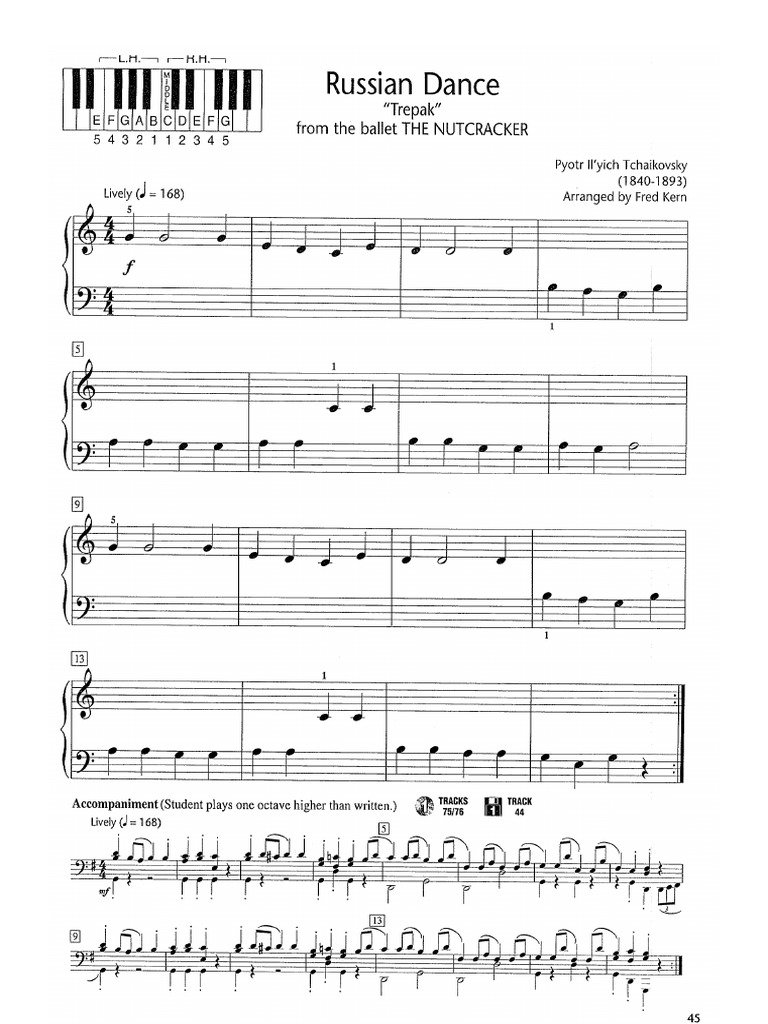 L.H. R.H.

MIDDLE

E F G A B C D E F G

5 4 3 2 1 1 2 3 4 5

Russian Dance

"Trepak"

from the ballet THE NUTCRACKER

Pyotr Il'yich Tchaikovsky

(1840-1893)

Arranged by Fred Kern

Lively (♩ = 168)

5

$f$

1

5

1

9

5

1

13

1

Accompaniment (Student plays one octave higher than written.)

TRACKS 75/76

TRACK 44

Lively (♩ = 168)

$mf$

5

9

13

45